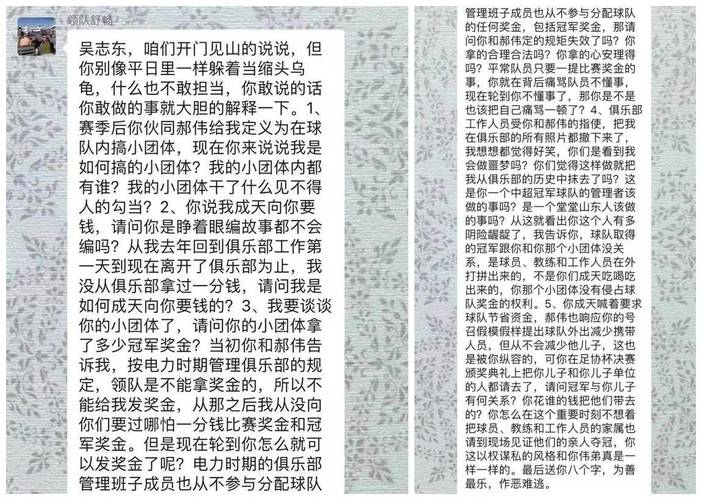 领队舒畅

吴志东，咱们开门见山的说说，但你别像平日里一样躲着当缩头乌龟，什么也不敢担当，你敢说的话你敢做的事就大胆的解释一下。1、赛季后你伙同郝伟给我定义为在球队内搞小团体，现在你来说说我是如何搞的小团体？我的小团体内都有谁？我的小团体干了什么见不得人的勾当？2、你说我成天向你要钱，请问你是睁着眼编故事都不会编吗？从我去年回到俱乐部工作第一天到现在离开了俱乐部为止，我没从俱乐部拿过一分钱，请问我是如何成天向你要钱的？3、我要谈谈你的小团体了，请问你的小团体拿了多少冠军奖金？当初你和郝伟告诉我，按电力时期管理俱乐部的规定，领队是不能拿奖金的，所以不能给我发奖金，从那之后我从没向你们要过哪怕一分钱比赛奖金和冠军奖金。但是现在轮到你怎么就可以发奖金了呢？电力时期的俱乐部管理班子成员也从不参与分配球队

管理班子成员也从不参与分配球队的任何奖金，包括冠军奖金，那请问你和郝伟定的规矩失效了吗？你拿的合理合法吗？你拿的心安理得吗？平常队员只要一提比赛奖金的事，你就在背后痛骂队员不懂事，现在轮到你不懂事了，那你是不是也该把自己痛骂一顿了？4、俱乐部工作人员受你和郝伟的指使，把我在俱乐部的所有照片都撤下来了，我想想都觉得好笑，你们是看到我会做噩梦吗？你们觉得这样做就把我从俱乐部的历史中抹去了吗？这是你一个中超冠军球队的管理者该做的事吗？是一个堂堂山东人该做的事吗？从这就看出你这个人有多阴险龌龊了，我告诉你，球队取得的冠军跟你和你那个小团体没关系，是球员、教练和工作人员在外打拼出来的，不是你们成天吃喝吃出来的，你那个小团体没有侵占球队奖金的权利。5、你成天喊着要求球队节省资金，郝伟也响应你的号召假模假样提出球队外出减少携带人员，但从不会减少他儿子，这也是被你纵容的，可你在足协杯决赛颁奖典礼上把你儿子和你儿子单位的人都请去了，请问冠军与你儿子有何关系？你花谁的钱把他们带去的？你怎么在这个重要时刻不想着把球员、教练和工作人员的家属也请到现场见证他们的亲人夺冠，你这以权谋私的风格和你伟弟真是一样一样的。最后送你八个字，为善最乐，作恶难逃。